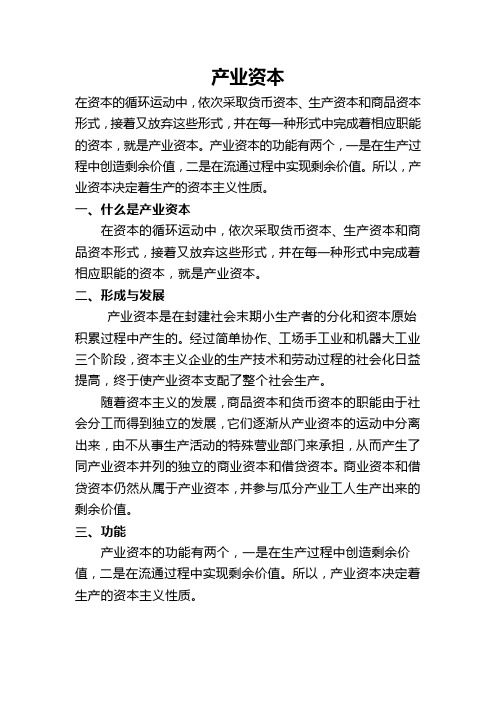 产业资本

在资本的循环运动中，依次采取货币资本、生产资本和商品资本形式，接着又放弃这些形式，并在每一种形式中完成着相应职能的资本，就是产业资本。产业资本的功能有两个，一是在生产过程中创造剩余价值，二是在流通过程中实现剩余价值。所以，产业资本决定着生产的资本主义性质。

一、什么是产业资本

在资本的循环运动中，依次采取货币资本、生产资本和商品资本形式，接着又放弃这些形式，并在每一种形式中完成着相应职能的资本，就是产业资本。

二、形成与发展

产业资本是在封建社会末期小生产者的分化和资本原始积累过程中产生的。经过简单协作、工场手工业和机器大工业三个阶段，资本主义企业的生产技术和劳动过程的社会化日益提高，终于使产业资本支配了整个社会生产。

随着资本主义的发展，商品资本和货币资本的职能由于社会分工而得到独立的发展，它们逐渐从产业资本的运动中分离出来，由不从事生产活动的特殊营业部门来承担，从而产生了同产业资本并列的独立的商业资本和借贷资本。商业资本和借贷资本仍然从属于产业资本，并参与瓜分产业工人生产出来的剩余价值。

三、功能

产业资本的功能有两个，一是在生产过程中创造剩余价值，二是在流通过程中实现剩余价值。所以，产业资本决定着生产的资本主义性质。